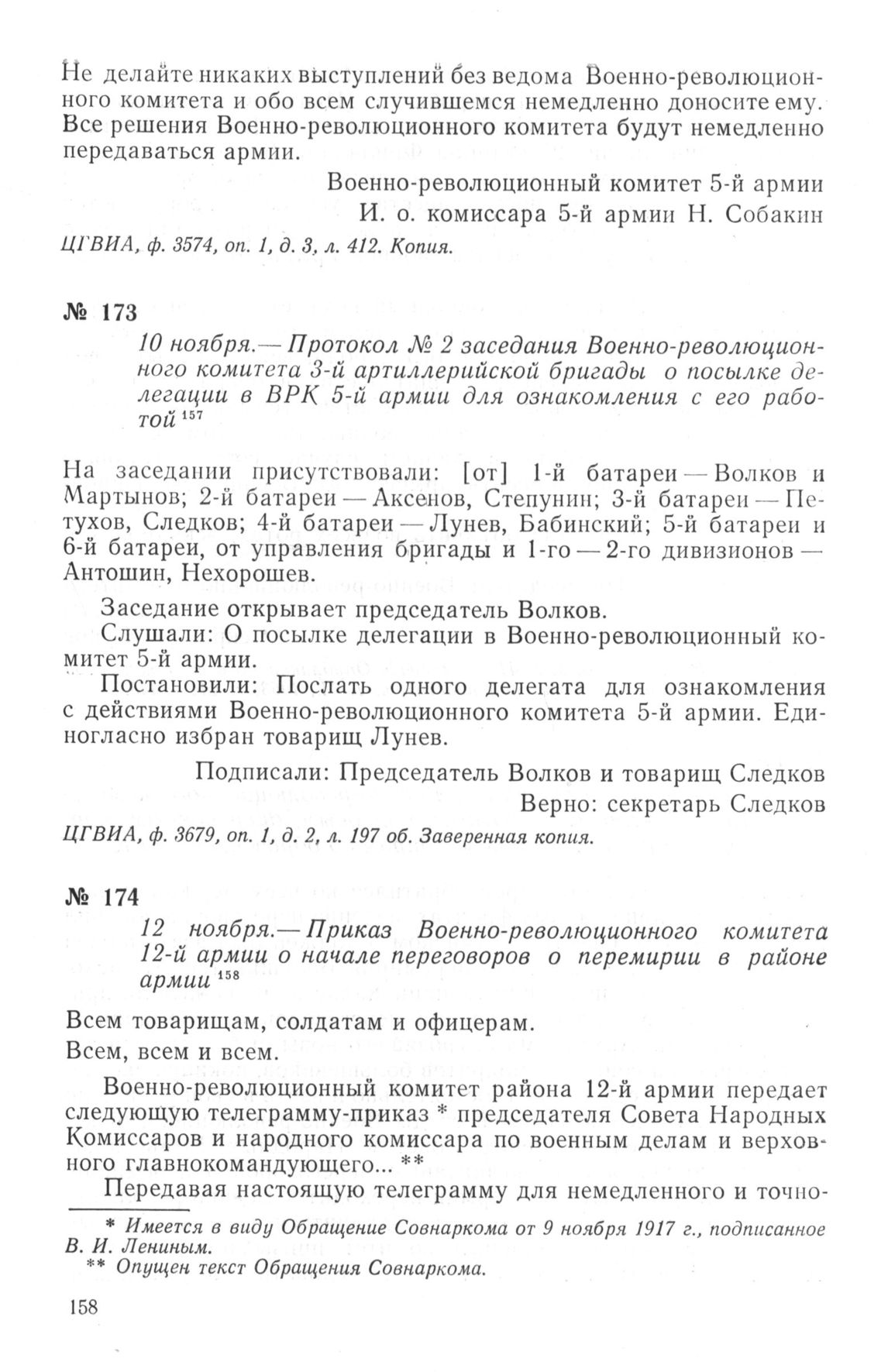 Не делайте никаких выступлений без ведома Военно-революционного комитета и обо всем случившемся немедленно доносите ему. Все решения Военно-революционного комитета будут немедленно передаваться армии.

Военно-революционный комитет 5-й армии
И. о. комиссара 5-й армии Н. Собакин

ЦГВИА, ф. 3574, оп. 1, д. 3, л. 412. Копия.

№ 173

10 ноября.— Протокол № 2 заседания Военно-революционного комитета 3-й артиллерийской бригады о посылке делегации в ВРК 5-й армии для ознакомления с его работой $^{157}$

На заседании присутствовали: [от] 1-й батареи — Волков и Мартынов; 2-й батареи — Аксенов, Степунин; 3-й батареи — Петухов, Следков; 4-й батареи — Лунев, Бабинский; 5-й батареи и 6-й батареи, от управления бригады и 1-го — 2-го дивизионов — Антошин, Нехорошев.

Заседание открывает председатель Волков.

Слушали: О посылке делегации в Военно-революционный комитет 5-й армии.

Постановили: Послать одного делегата для ознакомления с действиями Военно-революционного комитета 5-й армии. Единогласно избран товарищ Лунев.

Подписали: Председатель Волков и товарищ Следков
Верно: секретарь Следков

ЦГВИА, ф. 3679, оп. 1, д. 2, л. 197 об. Заверенная копия.

№ 174

12 ноября.— Приказ Военно-революционного комитета 12-й армии о начале переговоров о перемирии в районе армии $^{158}$

Всем товарищам, солдатам и офицерам.

Всем, всем и всем.

Военно-революционный комитет района 12-й армии передает следующую телеграмму-приказ * председателя Совета Народных Комиссаров и народного комиссара по военным делам и верховного главнокомандующего... **

Передавая настоящую телеграмму для немедленного и точно-

* Имеется в виду Обращение Совнаркома от 9 ноября 1917 г., подписанное В. И. Лениным.
** Опущен текст Обращения Совнаркома.

158